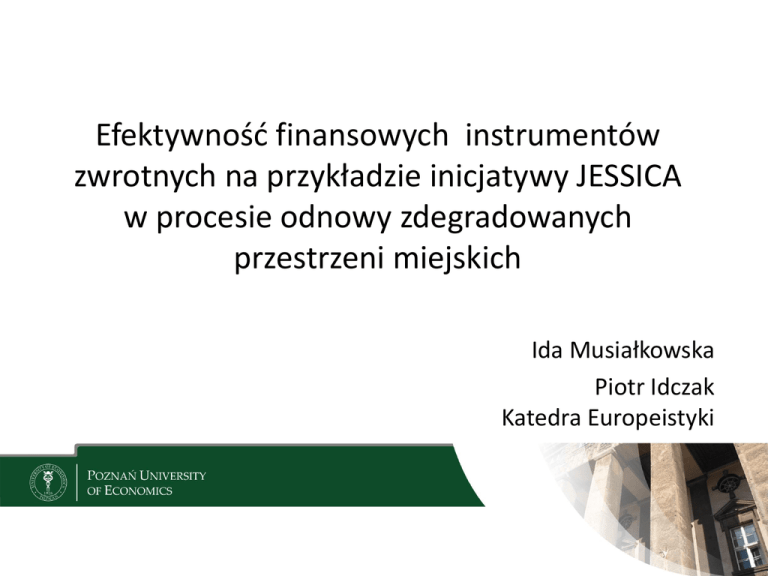 Efektywność finansowych instrumentów zwrotnych na przykładzie inicjatywy JESSICA w procesie odnowy zdegradowanych przestrzeni miejskich

Ida Musiałkowska
Piotr Idczak
Katedra Europeistyki

POZNAŃ UNIVERSITY
OF ECONOMICS